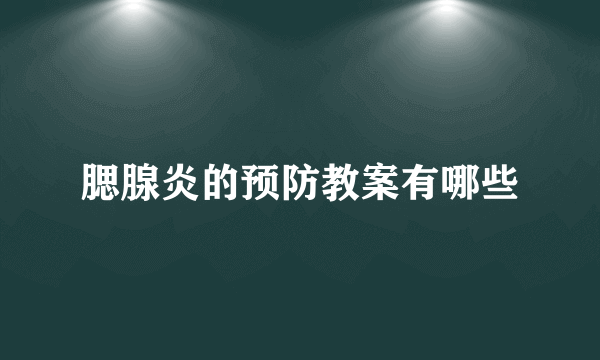 腮腺炎的预防教案有哪些